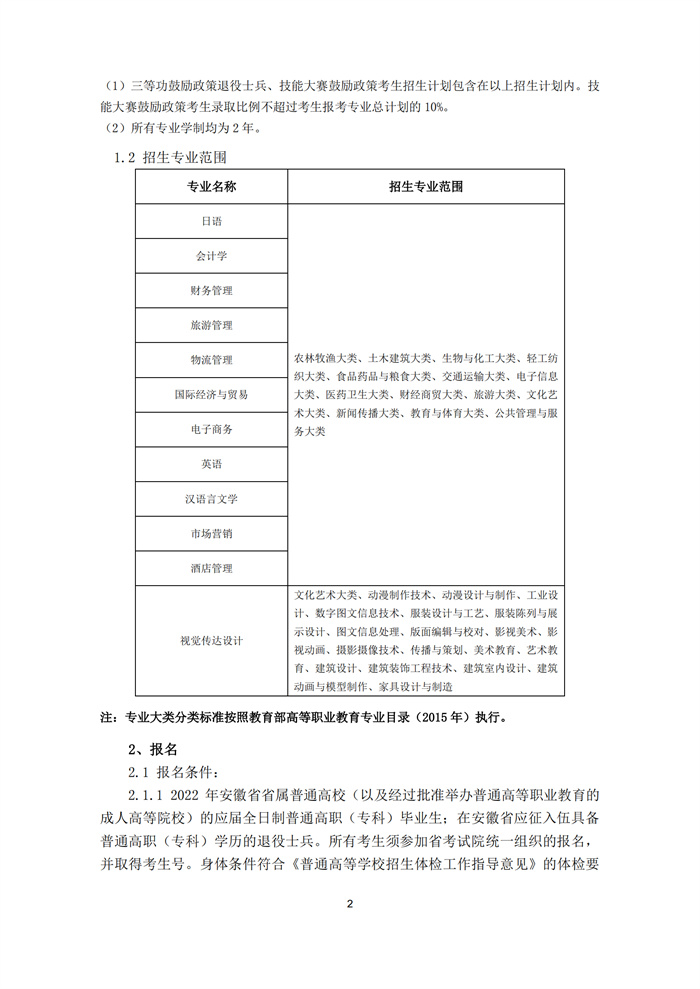 （1）三等功鼓励政策退役士兵、技能大赛鼓励政策考生招生计划包含在以上招生计划内。技能大赛鼓励政策考生录取比例不超过考生报考专业总计划的 10%。
（2）所有专业学制均为 2 年。

1.2 招生专业范围

| 专业名称 | 招生专业范围 |
|---|---|
| 日语 | 农林牧渔大类、土木建筑大类、生物与化工大类、轻工纺织大类、食品药品与粮食大类、交通运输大类、电子信息大类、医药卫生大类、财经商贸大类、旅游大类、文化艺术大类、新闻传播大类、教育与体育大类、公共管理与服务大类 |
| 会计学 | |
| 财务管理 | |
| 旅游管理 | |
| 物流管理 | |
| 国际经济与贸易 | |
| 电子商务 | |
| 英语 | |
| 汉语言文学 | |
| 市场营销 | |
| 酒店管理 | |
| 视觉传达设计 | 文化艺术大类、动漫制作技术、动漫设计与制作、工业设计、数字图文信息技术、服装设计与工艺、服装陈列与展示设计、图文信息处理、版面编辑与校对、影视美术、影视动画、摄影摄像技术、传播与策划、美术教育、艺术教育、建筑设计、建筑装饰工程技术、建筑室内设计、建筑动画与模型制作、家具设计与制造 |

注：专业大类分类标准按照教育部高等职业教育专业目录（2015 年）执行。

2、报名

2.1 报名条件：

2.1.1 2022 年安徽省省属普通高校（以及经过批准举办普通高等职业教育的成人高等院校）的应届全日制普通高职（专科）毕业生；在安徽省应征入伍具备普通高职（专科）学历的退役士兵。所有考生须参加省考试院统一组织的报名，并取得考生号。身体条件符合《普通高等学校招生体检工作指导意见》的体检要

2